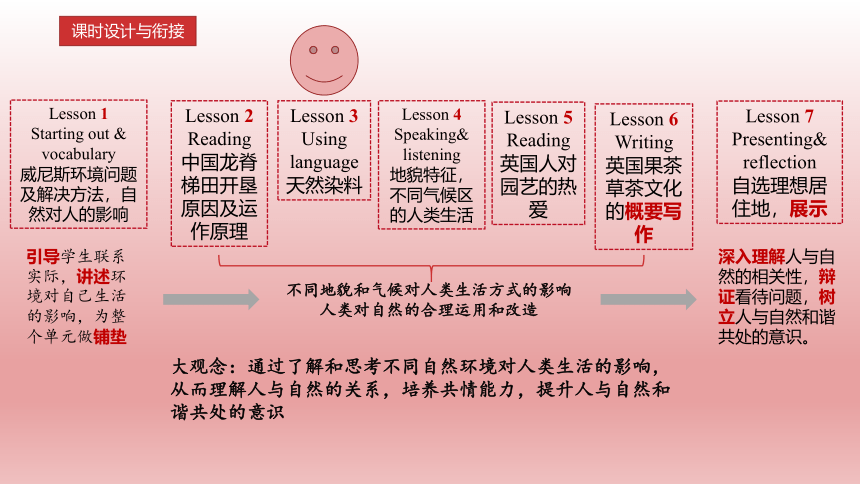 课时设计与衔接

Lesson 1
Starting out & vocabulary
威尼斯环境问题及解决方法，自然对人的影响

Lesson 2
Reading
中国龙脊梯田开垦原因及运作原理

Lesson 3
Using language
天然染料

Lesson 4
Speaking& listening
地貌特征，不同气候区的人类生活

Lesson 5
Reading
英国人对园艺的热爱

Lesson 6
Writing
英国果茶草茶文化的概要写作

Lesson 7
Presenting& reflection
自选理想居住地，展示

引导学生联系实际，讲述环境对自己生活的影响，为整个单元做铺垫

不同地貌和气候对人类生活方式的影响
人类对自然的合理运用和改造

深入理解人与自然的相关性，辩证看待问题，树立人与自然和谐共处的意识。

大观念：通过了解和思考不同自然环境对人类生活的影响，从而理解人与自然的关系，培养共情能力，提升人与自然和谐共处的意识